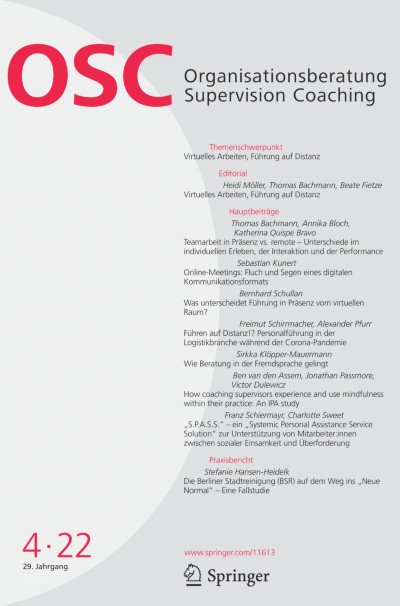 OSC

Organisationsberatung Supervision Coaching

Themenschwerpunkt
Virtuelles Arbeiten, Führung auf Distanz

Editorial
Heidi Möller, Thomas Bachmann, Beate Fietze
Virtuelles Arbeiten, Führung auf Distanz

Hauptbeiträge
Thomas Bachmann, Annika Bloch, Katherina Quispe Bravo
Teamarbeit in Präsenz vs. remote – Unterschiede im individuellen Erleben, der Interaktion und der Performance

Sebastian Kunert
Online-Meetings: Fluch und Segen eines digitalen Kommunikationsformats

Bernhard Schullan
Was unterscheidet Führung in Präsenz vom virtuellen Raum?

Freimut Schirrmacher, Alexander Pfurr
Führen auf Distanz!? Personalführung in der Logistikbranche während der Corona-Pandemie

Sirkka Klöpper-Mauermann
Wie Beratung in der Fremdsprache gelingt

Ben van den Assem, Jonathan Passmore, Victor Dulewicz
How coaching supervisors experience and use mindfulness within their practice: An IPA study

Franz Schiermayr, Charlotte Sweet
„S.P.A.S.S." – ein „Systemic Personal Assistance Service Solution" zur Unterstützung von Mitarbeiter:innen zwischen sozialer Einsamkeit und Überforderung

Praxisbericht
Stefanie Hansen-Heidelk
Die Berliner Stadtreinigung (BSR) auf dem Weg ins „Neue Normal" – Eine Fallstudie

4·22
29. Jahrgang

www.springer.com/11613

Springer